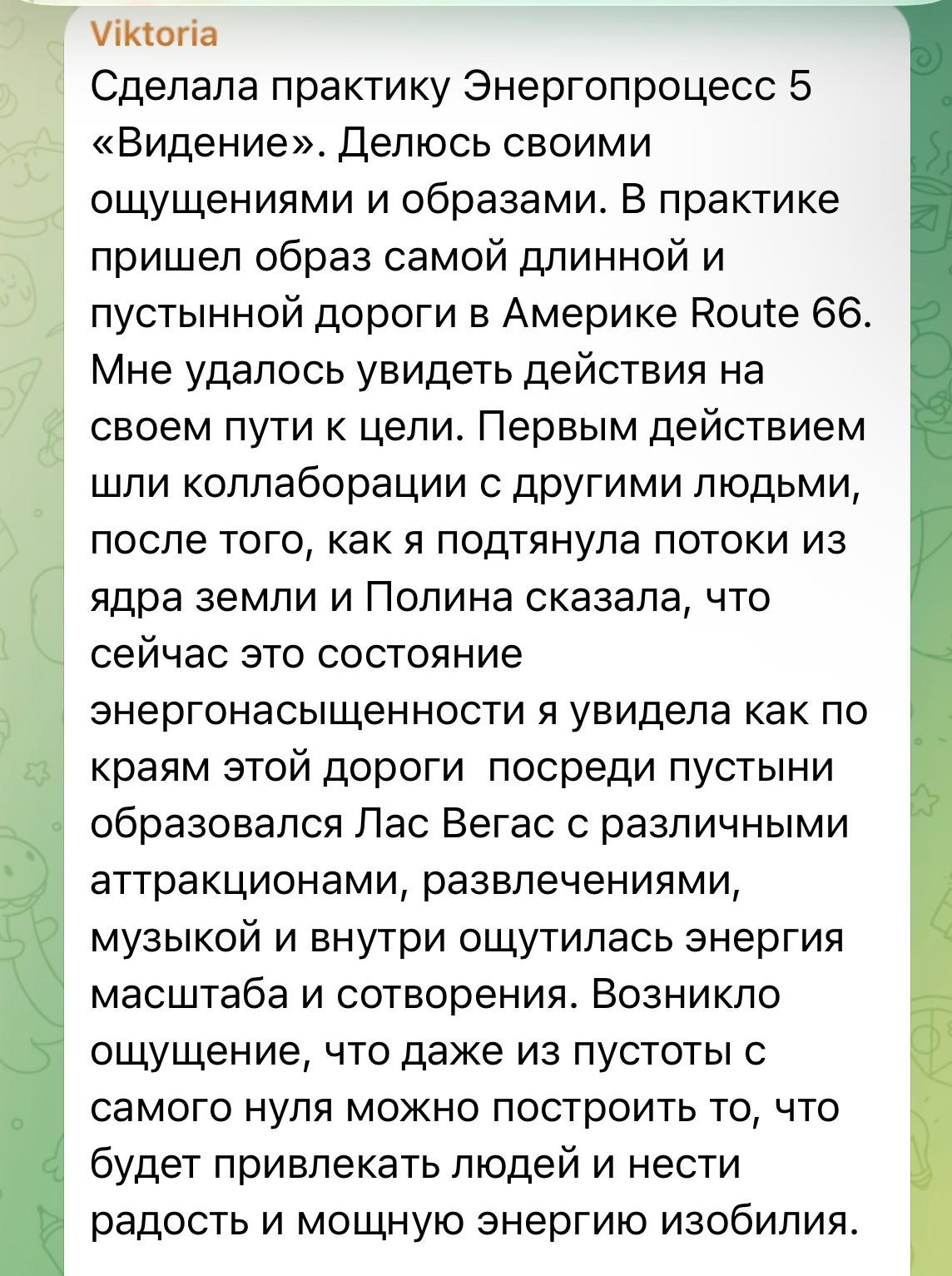 Viktoria
Сделала практику Энергопроцесс 5 «Видение». Делюсь своими ощущениями и образами. В практике пришел образ самой длинной и пустынной дороги в Америке Route 66. Мне удалось увидеть действия на своем пути к цели. Первым действием шли коллаборации с другими людьми, после того, как я подтянула потоки из ядра земли и Полина сказала, что сейчас это состояние энергонасыщенности я увидела как по краям этой дороги  посреди пустыни образовался Лас Вегас с различными аттракционами, развлечениями, музыкой и внутри ощутилась энергия масштаба и сотворения. Возникло ощущение, что даже из пустоты с самого нуля можно построить то, что будет привлекать людей и нести радость и мощную энергию изобилия.